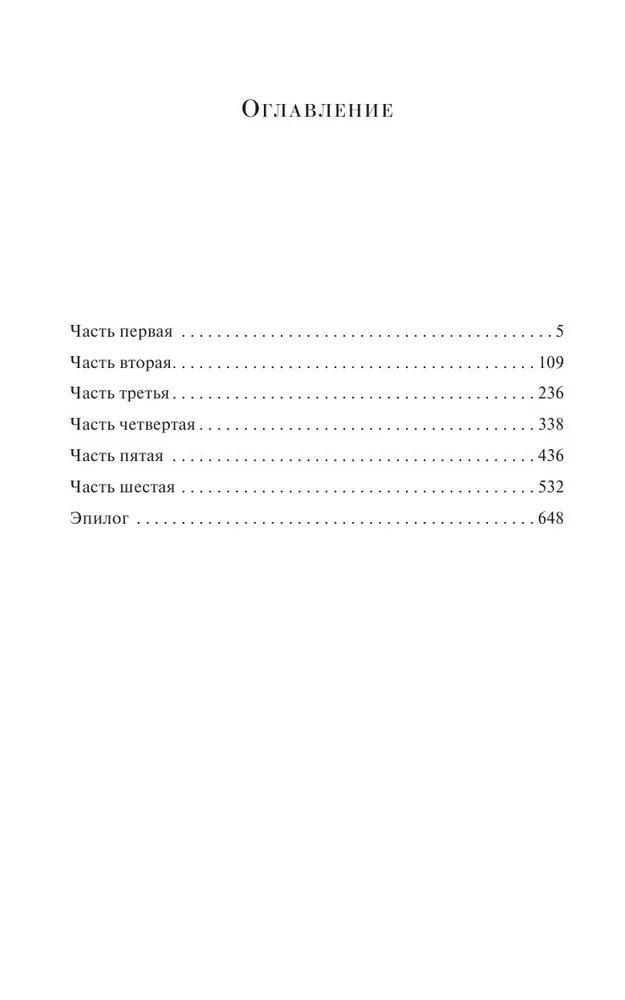 Оглавление

Часть первая 5
Часть вторая 109
Часть третья 236
Часть четвертая 338
Часть пятая 436
Часть шестая 532
Эпилог 648